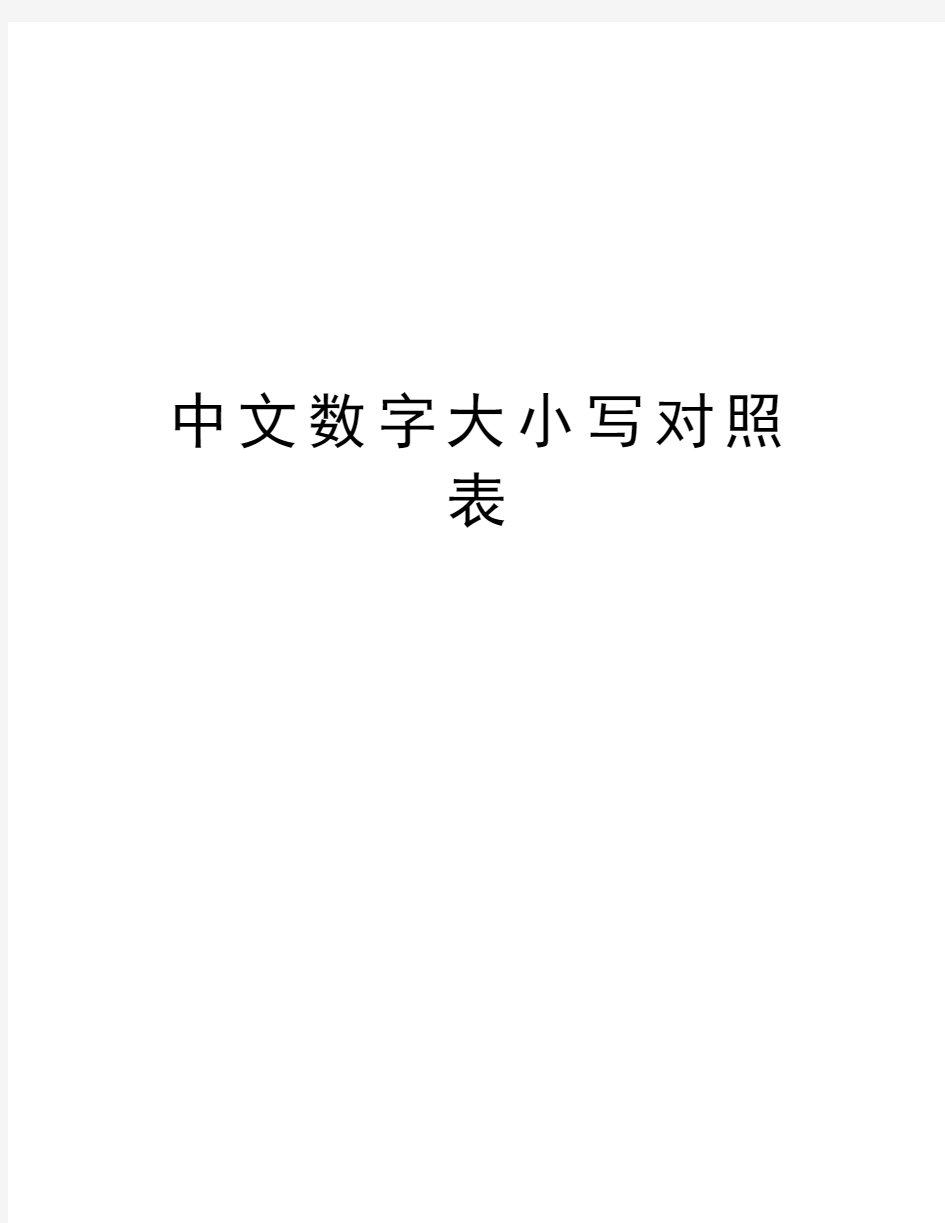 中文数字大小写对照表